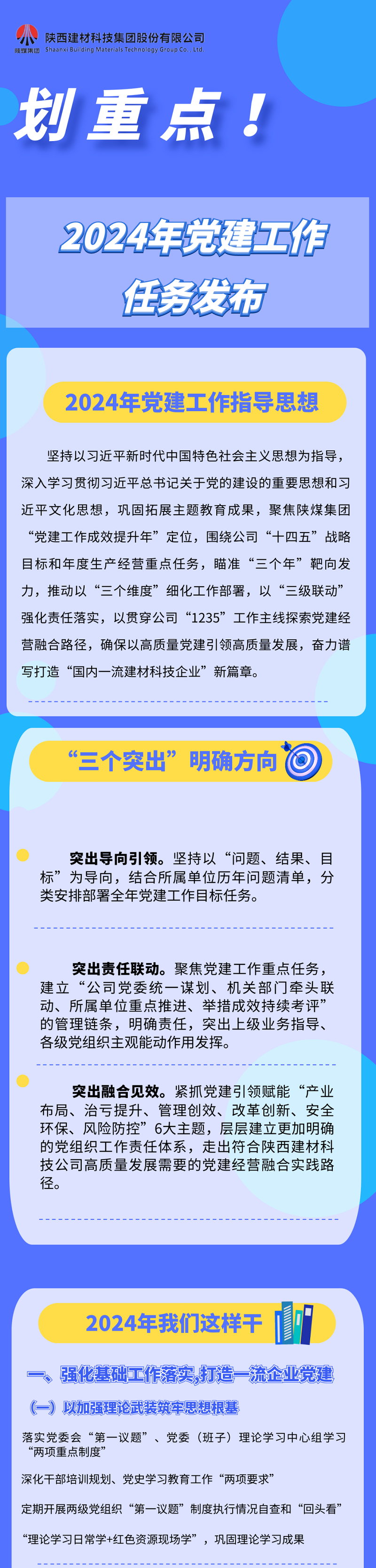 陕煤集团 陕西建材科技集团股份有限公司
Shaanxi Building Materials Technology Group Co., Ltd.

划重点！

2024年党建工作任务发布

2024年党建工作指导思想

坚持以习近平新时代中国特色社会主义思想为指导，深入学习贯彻习近平总书记关于党的建设的重要思想和习近平文化思想，巩固拓展主题教育成果，聚焦陕煤集团“党建工作成效提升年”定位，围绕公司“十四五”战略目标和年度生产经营重点任务，瞄准“三个年”靶向发力，推动以“三个维度”细化工作部署，以“三级联动”强化责任落实，以贯穿公司“1235”工作主线探索党建经营融合路径，确保以高质量党建引领高质量发展，奋力谱写打造“国内一流建材科技企业”新篇章。

“三个突出”明确方向

突出导向引领。坚持以“问题、结果、目标”为导向，结合所属单位历年问题清单，分类安排部署全年党建工作目标任务。

突出责任联动。聚焦党建工作重点任务，建立“公司党委统一谋划、机关部门牵头联动、所属单位重点推进、举措成效持续考评”的管理链条，明确责任，突出上级业务指导、各级党组织主观能动作用发挥。

突出融合见效。紧抓党建引领赋能“产业布局、治亏提升、管理创效、改革创新、安全环保、风险防控”6大主题，层层建立更加明确的党组织工作责任体系，走出符合陕西建材科技公司高质量发展需要的党建经营融合实践路径。

2024年我们这样干

一、强化基础工作落实,打造一流企业党建

（一）以加强理论武装筑牢思想根基

落实党委会“第一议题”、党委（班子）理论学习中心组学习“两项重点制度”

深化干部培训规划、党史学习教育工作“两项要求”

定期开展两级党组织“第一议题”制度执行情况自查和“回头看”

“理论学习日常学+红色资源现场学”，巩固理论学习成果